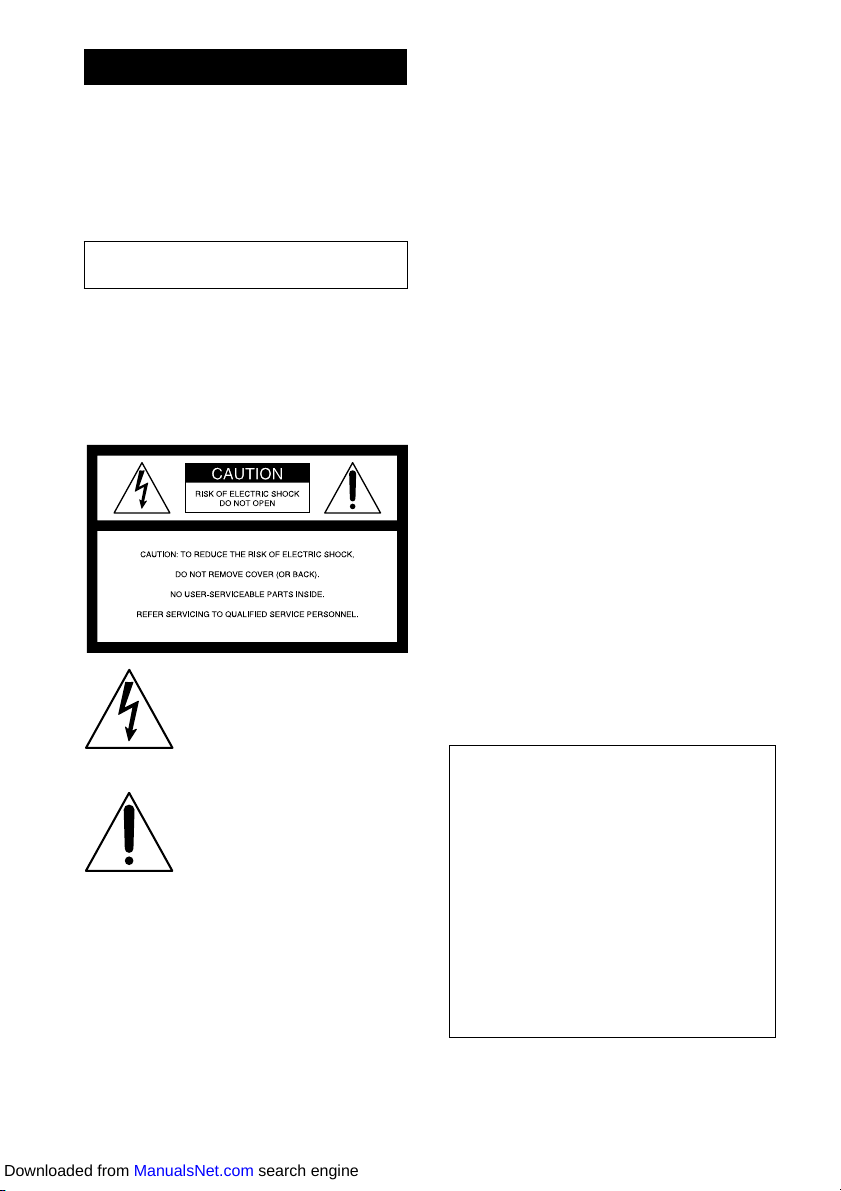 CAUTION

RISK OF ELECTRIC SHOCK
DO NOT OPEN

CAUTION: TO REDUCE THE RISK OF ELECTRIC SHOCK,
DO NOT REMOVE COVER (OR BACK).
NO USER-SERVICEABLE PARTS INSIDE.
REFER SERVICING TO QUALIFIED SERVICE PERSONNEL.

Downloaded from ManualsNet.com search engine